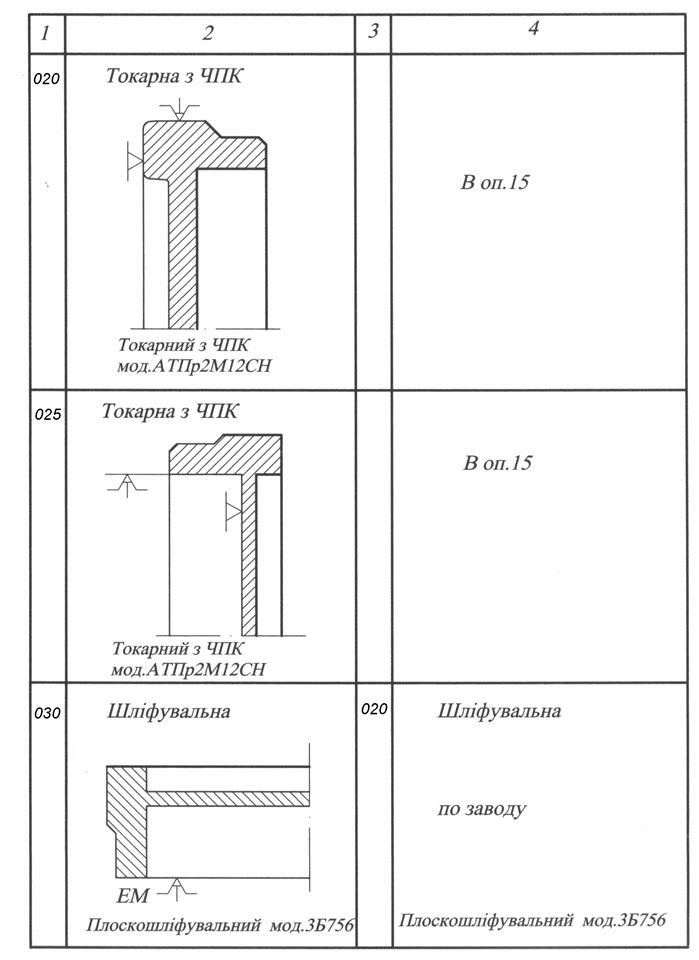 | 1 | 2 | 3 | 4 |
|---|---|---|---|
| 020 | Токарна з ЧПК Токарний з ЧПК мод.АТПр2М12СН | | В оп.15 |
| 025 | Токарна з ЧПК Токарний з ЧПК мод.АТПр2М12СН | | В оп.15 |
| 030 | Шліфувальна ЕМ Плоскошліфувальний мод.3Б756 | 020 | Шліфувальна по заводу Плоскошліфувальний мод.3Б756 |